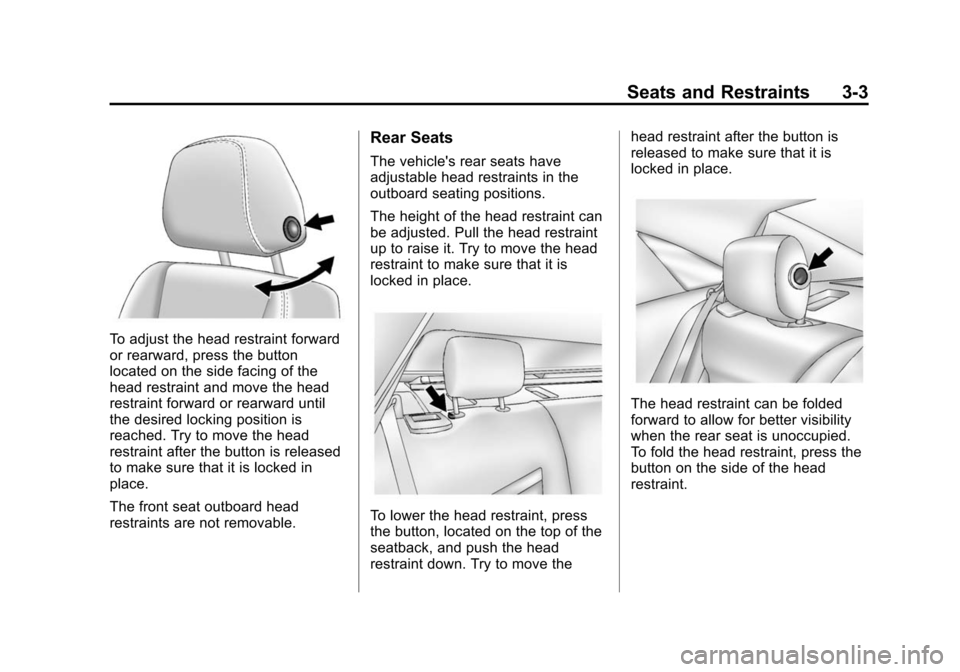 Seats and Restraints 3-3

To adjust the head restraint forward or rearward, press the button located on the side facing of the head restraint and move the head restraint forward or rearward until the desired locking position is reached. Try to move the head restraint after the button is released to make sure that it is locked in place.

The front seat outboard head restraints are not removable.

Rear Seats

The vehicle's rear seats have adjustable head restraints in the outboard seating positions.

The height of the head restraint can be adjusted. Pull the head restraint up to raise it. Try to move the head restraint to make sure that it is locked in place.

To lower the head restraint, press the button, located on the top of the seatback, and push the head restraint down. Try to move the head restraint after the button is released to make sure that it is locked in place.

The head restraint can be folded forward to allow for better visibility when the rear seat is unoccupied. To fold the head restraint, press the button on the side of the head restraint.

carmanualsonline.info